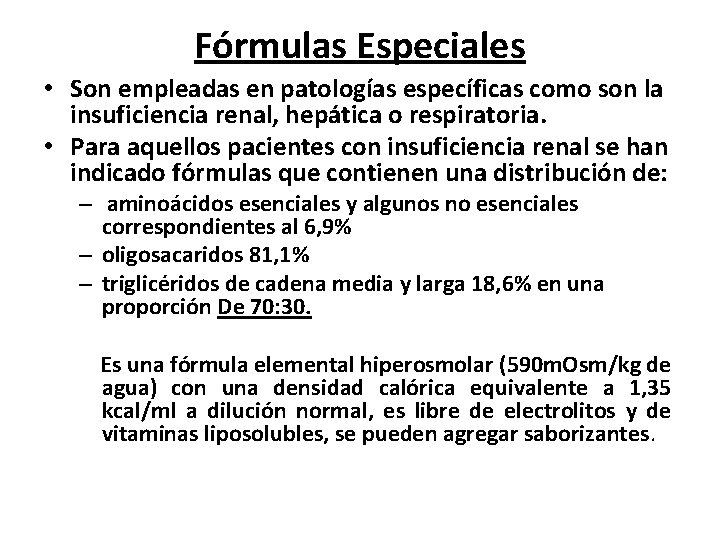 Fórmulas Especiales

• Son empleadas en patologías específicas como son la insuficiencia renal, hepática o respiratoria.
• Para aquellos pacientes con insuficiencia renal se han indicado fórmulas que contienen una distribución de:
– aminoácidos esenciales y algunos no esenciales correspondientes al 6,9%
– oligosacaridos 81,1%
– triglicéridos de cadena media y larga 18,6% en una proporción De 70:30.

Es una fórmula elemental hiperosmolar (590mOsm/kg de agua) con una densidad calórica equivalente a 1,35 kcal/ml a dilución normal, es libre de electrolitos y de vitaminas liposolubles, se pueden agregar saborizantes.